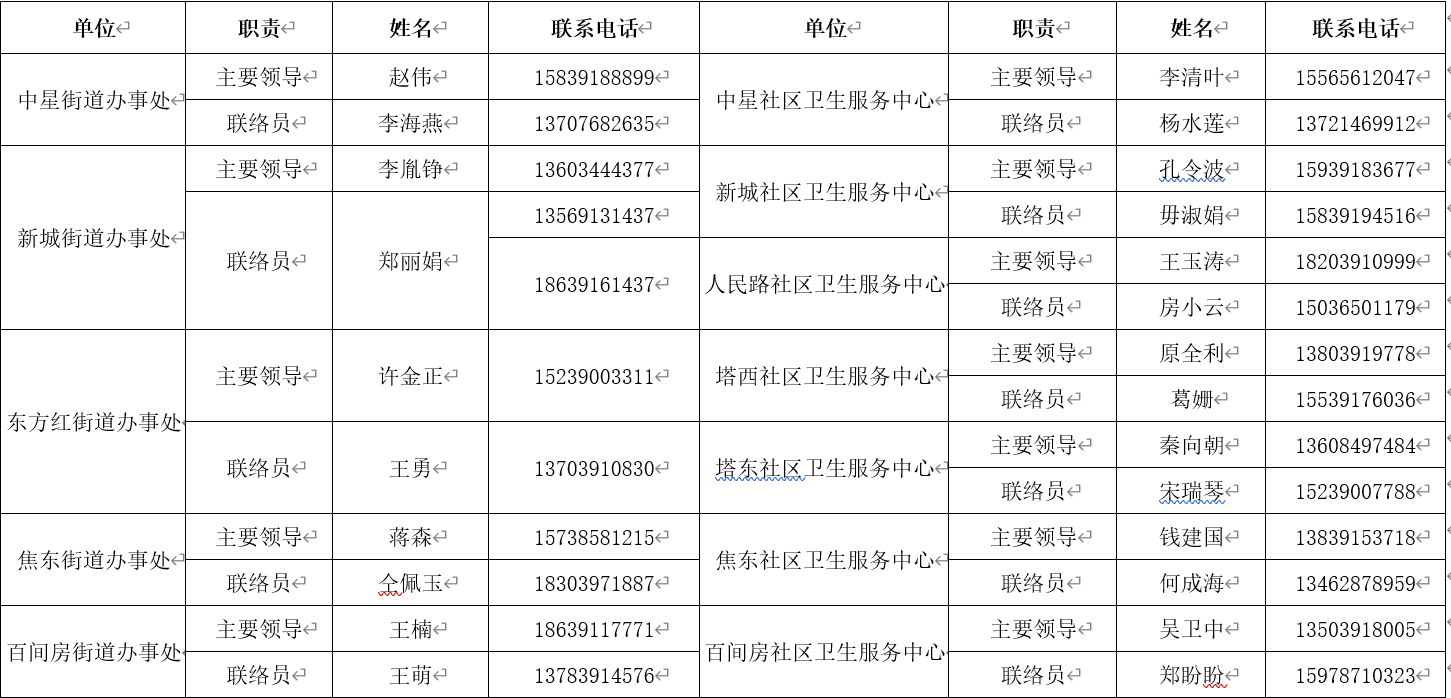 | 单位 | 职责 | 姓名 | 联系电话 | 单位 | 职责 | 姓名 | 联系电话 |
|---|---|---|---|---|---|---|---|
| 中星街道办事处 | 主要领导 | 赵伟 | 15839188899 | 中星社区卫生服务中心 | 主要领导 | 李清叶 | 15565612047 |
| | 联络员 | 李海燕 | 13707682635 | | 联络员 | 杨水莲 | 13721469912 |
| 新城街道办事处 | 主要领导 | 李胤铮 | 13603444377 | 新城社区卫生服务中心 | 主要领导 | 孔令波 | 15939183677 |
| | 联络员 | 郑丽娟 | 13569131437 | | 联络员 | 毋淑娟 | 15839194516 |
| | | | 18639161437 | 人民路社区卫生服务中心 | 主要领导 | 王玉涛 | 18203910999 |
| | | | | | 联络员 | 房小云 | 15036501179 |
| 东方红街道办事处 | 主要领导 | 许金正 | 15239003311 | 塔西社区卫生服务中心 | 主要领导 | 原全利 | 13803919778 |
| | | | | | 联络员 | 葛姗 | 15539176036 |
| | 联络员 | 王勇 | 13703910830 | 塔东社区卫生服务中心 | 主要领导 | 秦向朝 | 13608497484 |
| | | | | | 联络员 | 宋瑞琴 | 15239007788 |
| 焦东街道办事处 | 主要领导 | 蒋森 | 15738581215 | 焦东社区卫生服务中心 | 主要领导 | 钱建国 | 13839153718 |
| | 联络员 | 仝佩玉 | 18303971887 | | 联络员 | 何成海 | 13462878959 |
| 百间房街道办事处 | 主要领导 | 王楠 | 18639117771 | 百间房社区卫生服务中心 | 主要领导 | 吴卫中 | 13503918005 |
| | 联络员 | 王萌 | 13783914576 | | 联络员 | 郑盼盼 | 15978710323 |